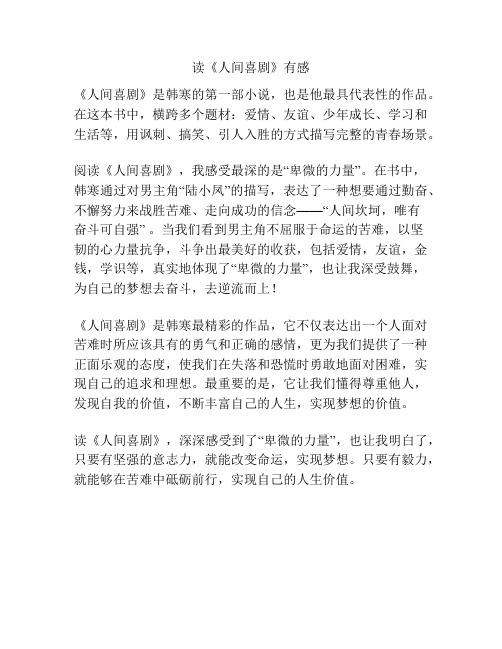 读《人间喜剧》有感

《人间喜剧》是韩寒的第一部小说，也是他最具代表性的作品。在这本书中，横跨多个题材：爱情、友谊、少年成长、学习和生活等，用讽刺、搞笑、引人入胜的方式描写完整的青春场景。

阅读《人间喜剧》，我感受最深的是“卑微的力量”。在书中，韩寒通过对男主角“陆小凤”的描写，表达了一种想要通过勤奋、不懈努力来战胜苦难、走向成功的信念——“人间坎坷，唯有奋斗可自强”。当我们看到男主角不屈服于命运的苦难，以坚韧的心力量抗争，斗争出最美好的收获，包括爱情，友谊，金钱，学识等，真实地体现了“卑微的力量”，也让我深受鼓舞，为自己的梦想去奋斗，去逆流而上！

《人间喜剧》是韩寒最精彩的作品，它不仅表达出一个人面对苦难时所应该具有的勇气和正确的感情，更为我们提供了一种正面乐观的态度，使我们在失落和恐慌时勇敢地面对困难，实现自己的追求和理想。最重要的是，它让我们懂得尊重他人，发现自我的价值，不断丰富自己的人生，实现梦想的价值。

读《人间喜剧》，深深感受到了“卑微的力量”，也让我明白了，只要有坚强的意志力，就能改变命运，实现梦想。只要有毅力，就能够在苦难中砥砺前行，实现自己的人生价值。